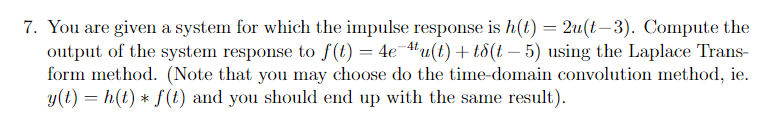 7. You are given a system for which the impulse response is $h(t) = 2u(t-3)$. Compute the output of the system response to $f(t) = 4e^{-4t}u(t) + t\delta(t-5)$ using the Laplace Transform method. (Note that you may choose do the time-domain convolution method, ie. $y(t) = h(t) * f(t)$ and you should end up with the same result).